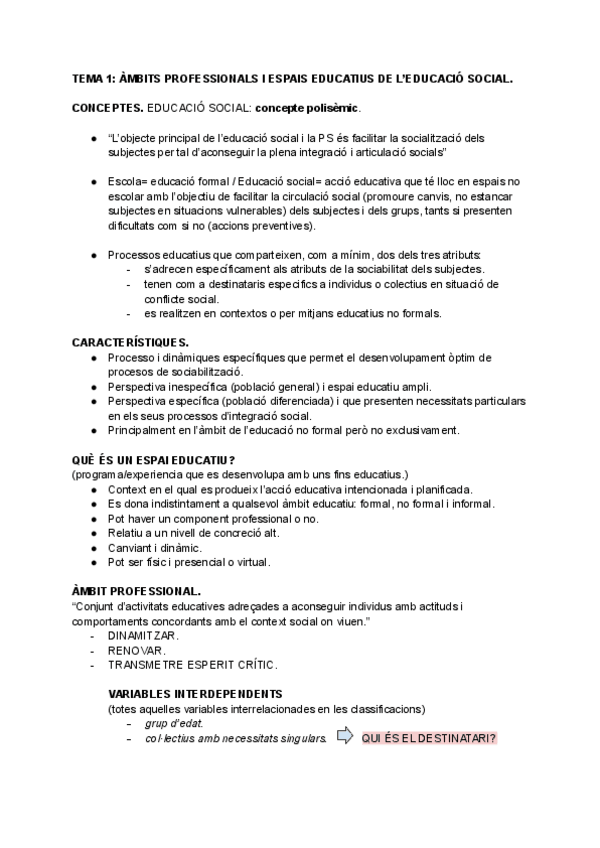 TEMA 1: ÀMBITS PROFESSIONALS I ESPAIS EDUCATIUS DE L'EDUCACIÓ SOCIAL.

CONCEPTES. EDUCACIÓ SOCIAL: concepte polisèmic.

● "L'objecte principal de l'educació social i la PS és facilitar la socialització dels subjectes per tal d'aconseguir la plena integració i articulació socials"

● Escola= educació formal / Educació social= acció educativa que té lloc en espais no escolar amb l'objectiu de facilitar la circulació social (promoure canvis, no estancar subjectes en situacions vulnerables) dels subjectes i dels grups, tants si presenten dificultats com si no (accions preventives).

● Processos educatius que comparteixen, com a mínim, dos dels tres atributs:
- s'adrecen específicament als atributs de la sociabilitat dels subjectes.
- tenen com a destinataris específics a individus o colectius en situació de conflicte social.
- es realitzen en contextos o per mitjans educatius no formals.

CARACTERÍSTIQUES.
● Processo i dinàmiques específiques que permet el desenvolupament òptim de procesos de sociabilització.
● Perspectiva inespecífica (població general) i espai educatiu ampli.
● Perspectiva específica (població diferenciada) i que presenten necessitats particulars en els seus processos d'integració social.
● Principalment en l'àmbit de l'educació no formal però no exclusivament.

QUÈ ÉS UN ESPAI EDUCATIU?
(programa/experiencia que es desenvolupa amb uns fins educatius.)
● Context en el qual es produeix l'acció educativa intencionada i planificada.
● Es dona indistintament a qualsevol àmbit educatiu: formal, no formal i informal.
● Pot haver un component professional o no.
● Relatiu a un nivell de concreció alt.
● Canviant i dinàmic.
● Pot ser físic i presencial o virtual.

ÀMBIT PROFESSIONAL.
"Conjunt d'activitats educatives adreçades a aconseguir individus amb actituds i comportaments concordants amb el context social on viuen."
- DINAMITZAR.
- RENOVAR.
- TRANSMETRE ESPERIT CRÍTIC.

VARIABLES INTERDEPENDENTS
(totes aquelles variables interrelacionades en les classificacions)
– grup d'edat.
– col·lectius amb necessitats singulars. QUI ÉS EL DESTINATARI?